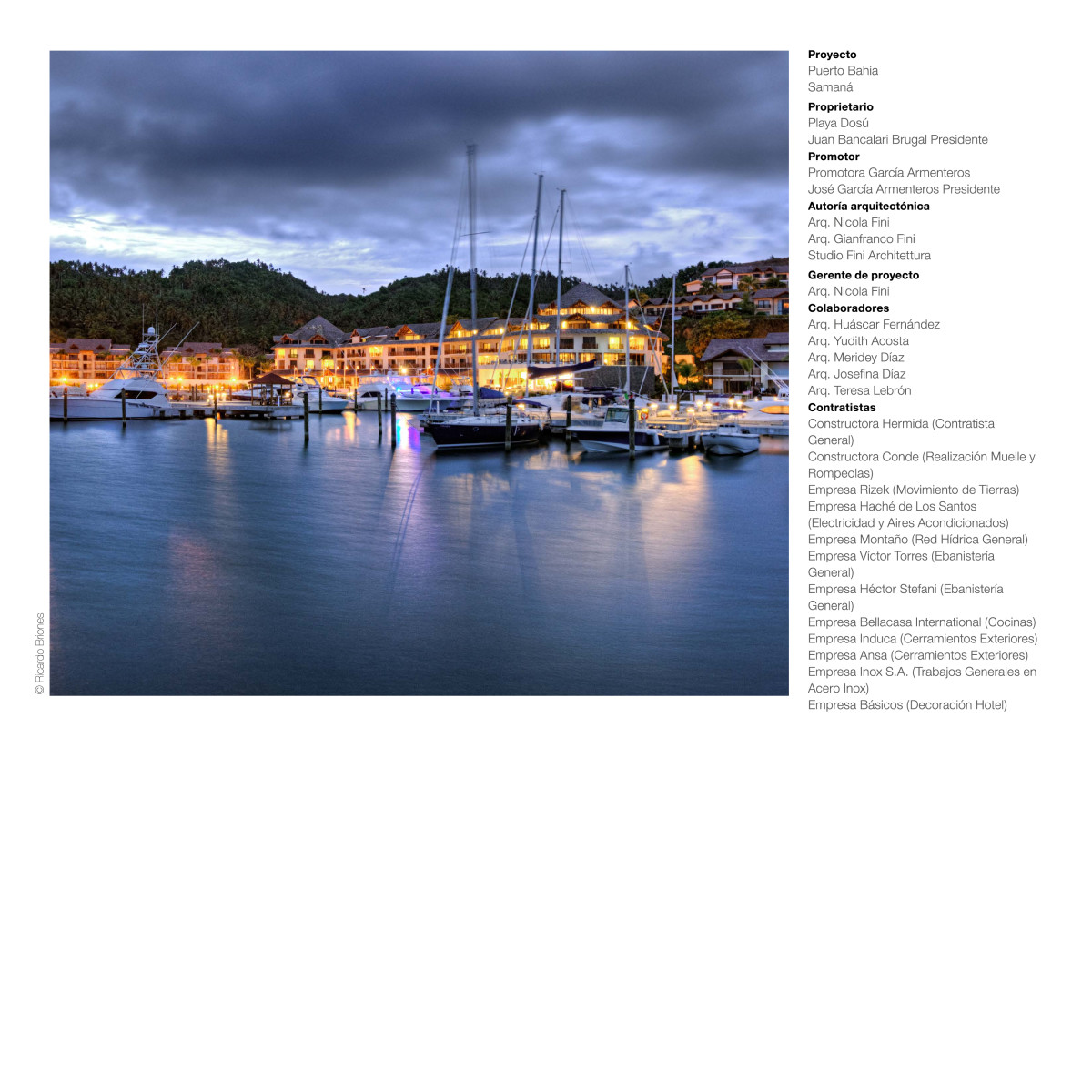 © Ricardo Briones

Proyecto
Puerto Bahía
Samaná

Proprietario
Playa Dosú
Juan Bancalari Brugal Presidente

Promotor
Promotora García Armenteros
José García Armenteros Presidente

Autoría arquitectónica
Arq. Nicola Fini
Arq. Gianfranco Fini
Studio Fini Architettura

Gerente de proyecto
Arq. Nicola Fini

Colaboradores
Arq. Huáscar Fernández
Arq. Yudith Acosta
Arq. Meridey Díaz
Arq. Josefina Díaz
Arq. Teresa Lebrón

Contratistas
Constructora Hermida (Contratista General)
Constructora Conde (Realización Muelle y Rompeolas)
Empresa Rizek (Movimiento de Tierras)
Empresa Haché de Los Santos (Electricidad y Aires Acondicionados)
Empresa Montaño (Red Hídrica General)
Empresa Víctor Torres (Ebanistería General)
Empresa Héctor Stefani (Ebanistería General)
Empresa Bellacasa International (Cocinas)
Empresa Induca (Cerramientos Exteriores)
Empresa Ansa (Cerramientos Exteriores)
Empresa Inox S.A. (Trabajos Generales en Acero Inox)
Empresa Básicos (Decoración Hotel)